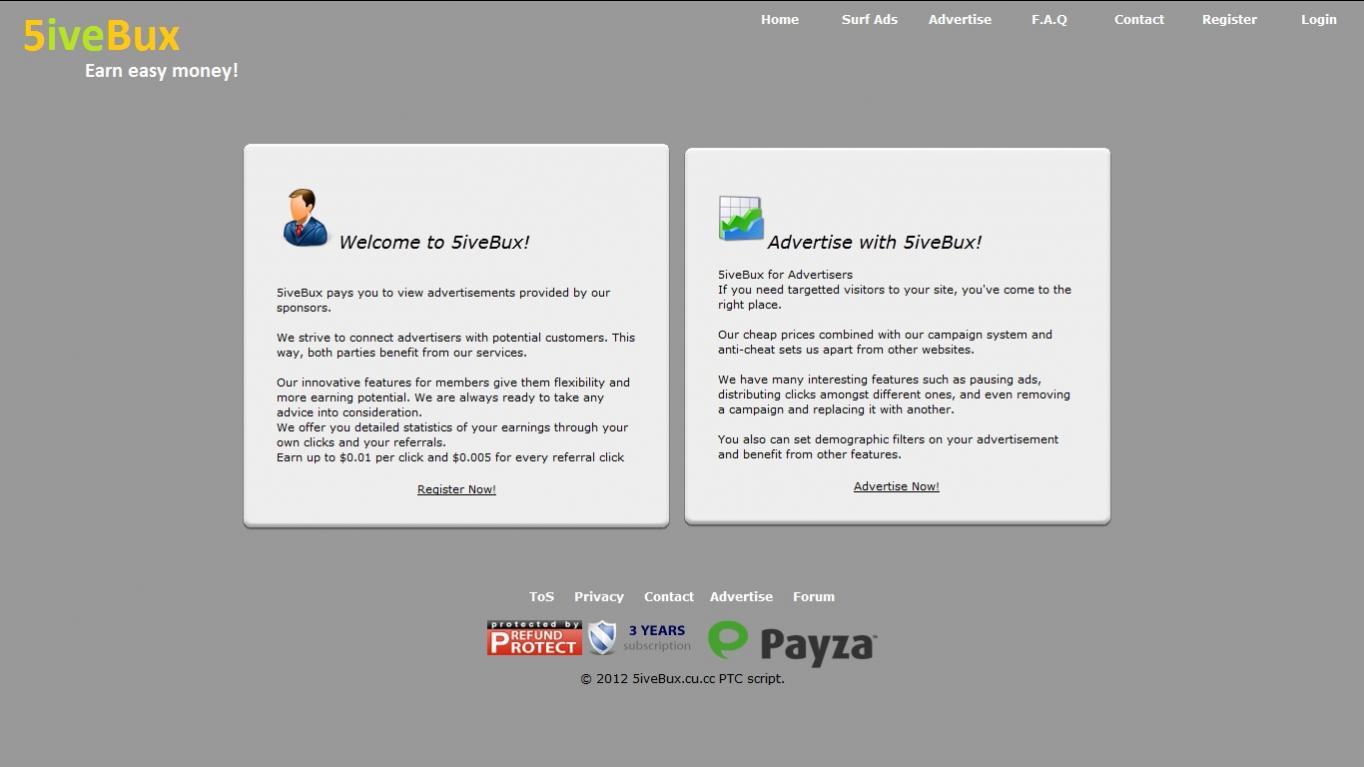 5iveBux
Earn easy money!

Home Surf Ads Advertise F.A.Q Contact Register Login

Welcome to 5iveBux!

5iveBux pays you to view advertisements provided by our sponsors.

We strive to connect advertisers with potential customers. This way, both parties benefit from our services.

Our innovative features for members give them flexibility and more earning potential. We are always ready to take any advice into consideration.
We offer you detailed statistics of your earnings through your own clicks and your referrals.
Earn up to $0.01 per click and $0.005 for every referral click

Register Now!

Advertise with 5iveBux!

5iveBux for Advertisers
If you need targetted visitors to your site, you've come to the right place.

Our cheap prices combined with our campaign system and anti-cheat sets us apart from other websites.

We have many interesting features such as pausing ads, distributing clicks amongst different ones, and even removing a campaign and replacing it with another.

You also can set demographic filters on your advertisement and benefit from other features.

Advertise Now!

ToS Privacy Contact Advertise Forum

protected by REFUND PROTECT 3 YEARS subscription Payza

© 2012 5iveBux.cu.cc PTC script.